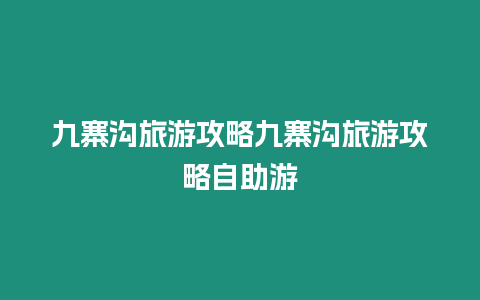 九寨沟旅游攻略九寨沟旅游攻略自助游